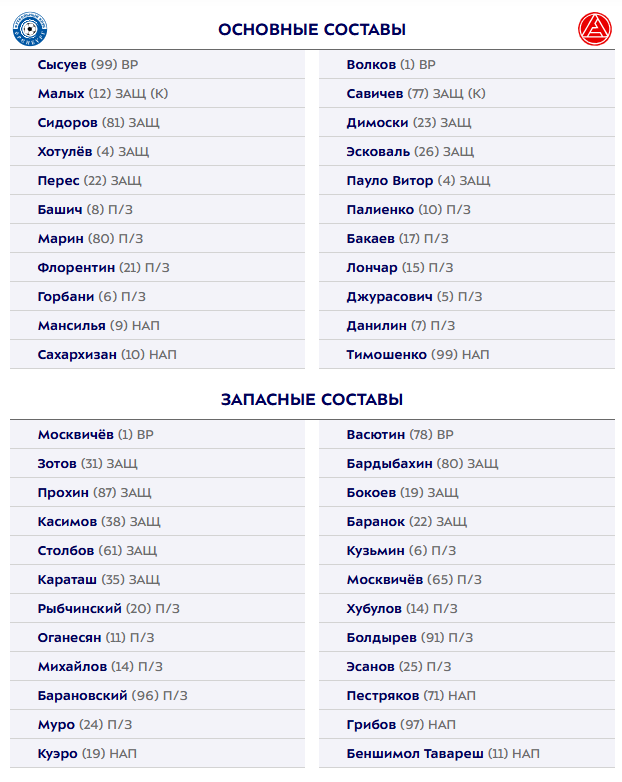 ОСНОВНЫЕ СОСТАВЫ

Сысуев (99) ВР
Малых (12) ЗАЩ (К)
Сидоров (81) ЗАЩ
Хотулёв (4) ЗАЩ
Перес (22) ЗАЩ
Башич (8) П/З
Марин (80) П/З
Флорентин (21) П/З
Горбани (6) П/З
Мансилья (9) НАП
Сахархизан (10) НАП

Волков (1) ВР
Савичев (77) ЗАЩ (К)
Димоски (23) ЗАЩ
Эсковаль (26) ЗАЩ
Пауло Витор (4) ЗАЩ
Палиенко (10) П/З
Бакаев (17) П/З
Лончар (15) П/З
Джурасович (5) П/З
Данилин (7) П/З
Тимошенко (99) НАП

ЗАПАСНЫЕ СОСТАВЫ

Москвичёв (1) ВР
Зотов (31) ЗАЩ
Прохин (87) ЗАЩ
Касимов (38) ЗАЩ
Столбов (61) ЗАЩ
Караташ (35) ЗАЩ
Рыбчинский (20) П/З
Оганесян (11) П/З
Михайлов (14) П/З
Барановский (96) П/З
Муро (24) П/З
Куэро (19) НАП

Васютин (78) ВР
Бардыбахин (80) ЗАЩ
Бокоев (19) ЗАЩ
Баранок (22) ЗАЩ
Кузьмин (6) П/З
Москвичёв (65) П/З
Хубулов (14) П/З
Болдырев (91) П/З
Эсанов (25) П/З
Пестряков (71) НАП
Грибов (97) НАП
Беншимол Тавареш (11) НАП